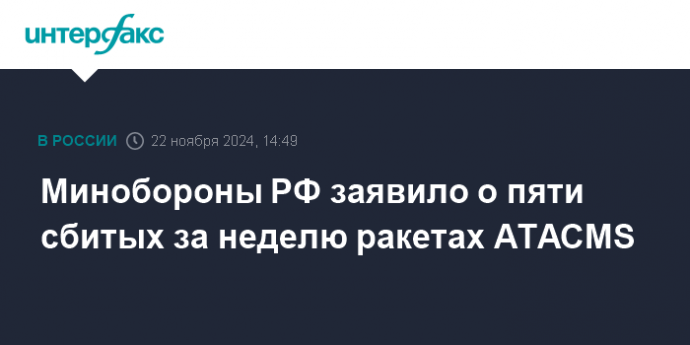 интерфакс

В РОССИИ 22 ноября 2024, 14:49

Минобороны РФ заявило о пяти сбитых за неделю ракетах ATACMS